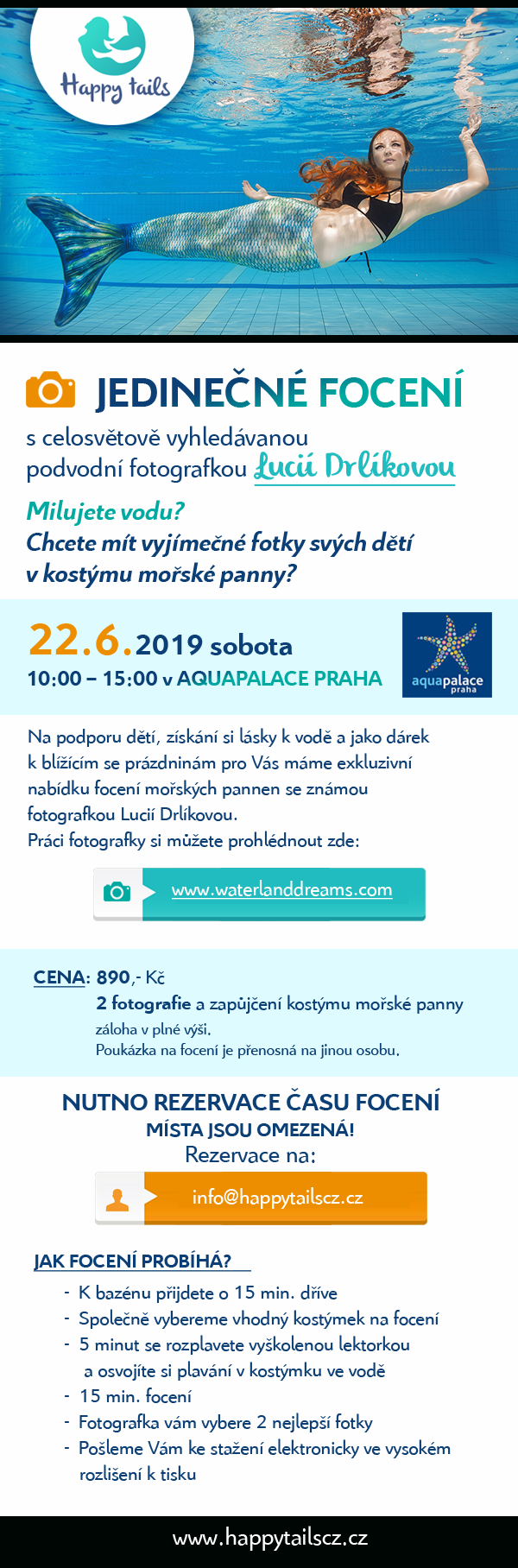 Happy tails

JEDINEČNÉ FOCENÍ

s celosvětově vyhledávanou podvodní fotografkou Lucií Drlíkovou

Milujete vodu?
Chcete mít vyjímečné fotky svých dětí v kostýmu mořské panny?

22.6.2019 sobota
10:00 – 15:00 v AQUAPALACE PRAHA

aquapalace praha

Na podporu dětí, získání si lásky k vodě a jako dárek k blížícím se prázdninám pro Vás máme exkluzivní nabídku focení mořských pannen se známou fotografkou Lucií Drlíkovou.
Práci fotografky si můžete prohlédnout zde:

www.waterlanddreams.com

CENA: 890,- Kč
2 fotografie a zapůjčení kostýmu mořské panny
záloha v plné výši.
Poukázka na focení je přenosná na jinou osobu.

NUTNO REZERVACE ČASU FOCENÍ
MÍSTA JSOU OMEZENÁ!
Rezervace na:

info@happytailscz.cz

JAK FOCENÍ PROBÍHÁ?

- K bazénu přijdete o 15 min. dříve
- Společně vybereme vhodný kostýmek na focení
- 5 minut se rozplavete vyškolenou lektorkou a osvojíte si plavání v kostýmku ve vodě
- 15 min. focení
- Fotografka vám vybere 2 nejlepší fotky
- Pošleme Vám ke stažení elektronicky ve vysokém rozlišení k tisku

www.happytailscz.cz